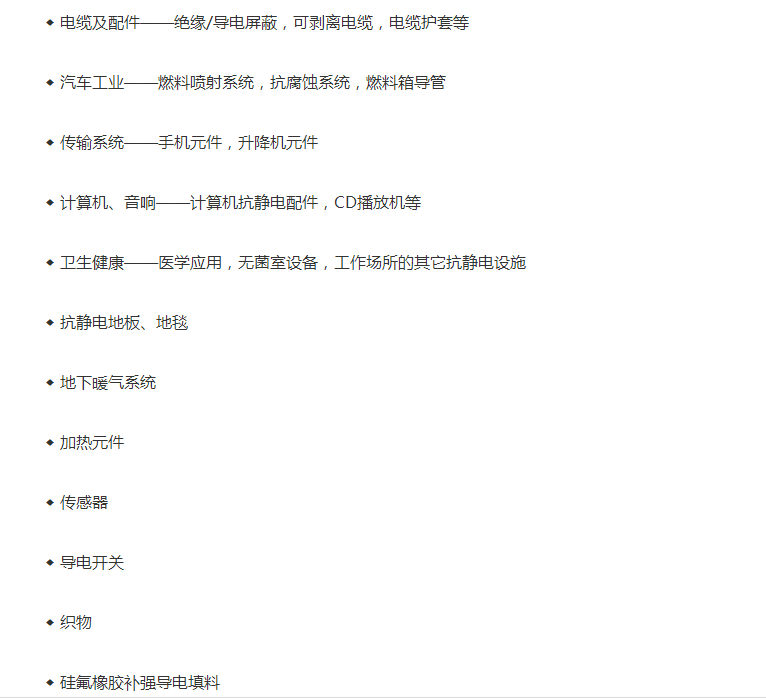 ◆ 电缆及配件——绝缘/导电屏蔽，可剥离电缆，电缆护套等

◆ 汽车工业——燃料喷射系统，抗腐蚀系统，燃料箱导管

◆ 传输系统——手机元件，升降机元件

◆ 计算机、音响——计算机抗静电配件，CD播放机等

◆ 卫生健康——医学应用，无菌室设备，工作场所的其它抗静电设施

◆ 抗静电地板、地毯

◆ 地下暖气系统

◆ 加热元件

◆ 传感器

◆ 导电开关

◆ 织物

◆ 硅氟橡胶补强导电填料